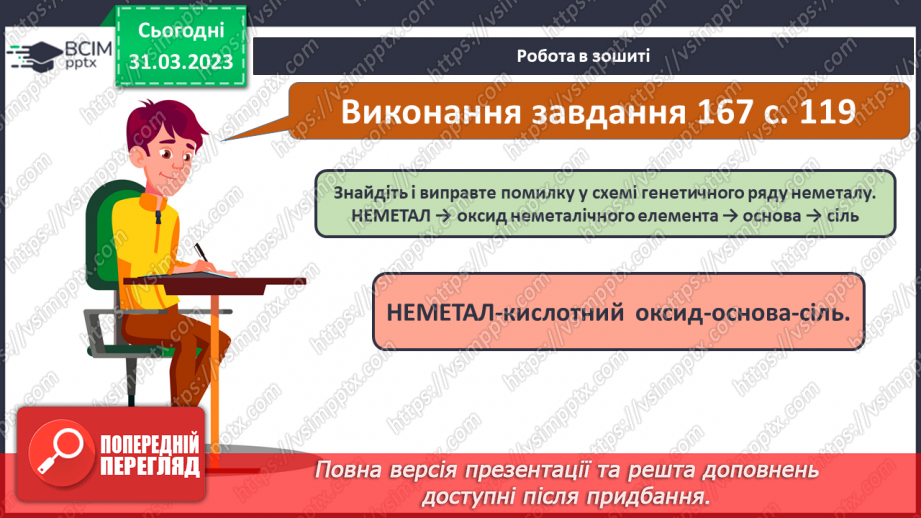 ВСІМ pptx

Сьогодні 31.03.2023

Робота в зошиті

Виконання завдання 167 с. 119

Знайдіть і виправте помилку у схемі генетичного ряду неметалу. НЕМЕТАЛ → оксид неметалічного елемента → основа → сіль

НЕМЕТАЛ-кислотний оксид-основа-сіль.

ПОПЕРЕДНІЙ ПЕРЕГЛЯД

Повна версія презентації та решта доповнень доступні після придбання.

https://vsimpptx.com